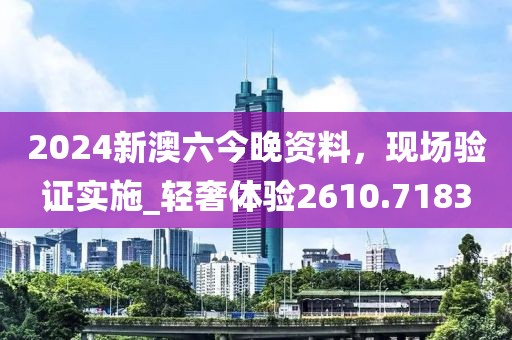 2024新澳六今晚资料，现场验证实施_轻奢体验2610.7183